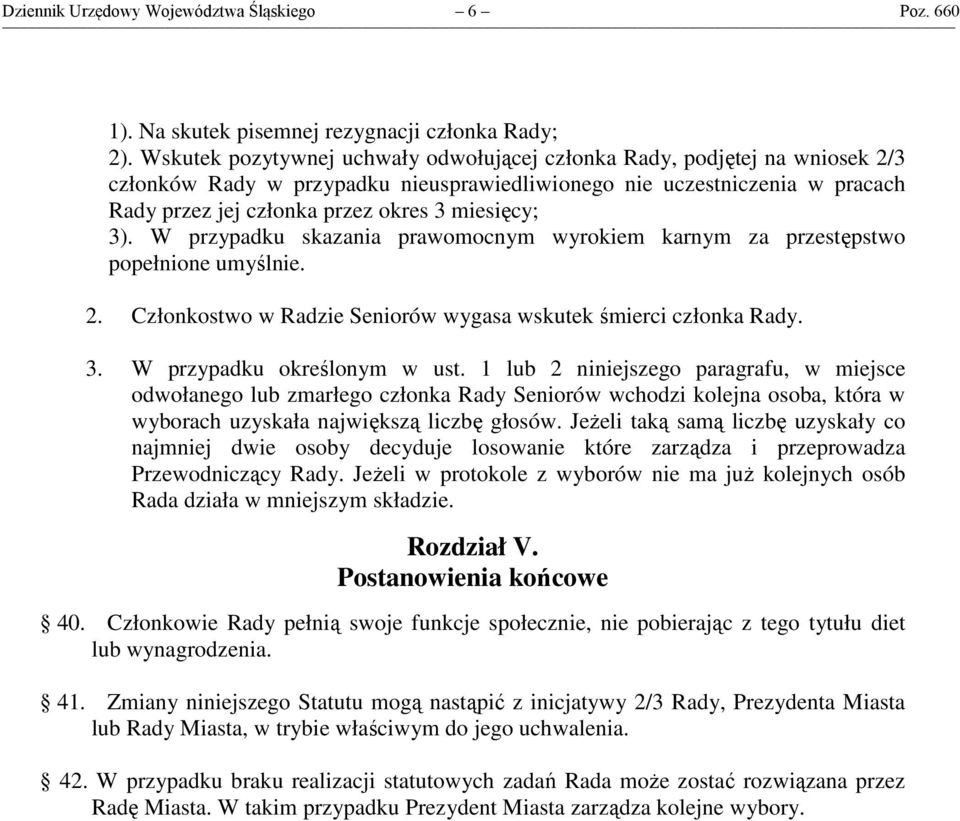 Dziennik Urzędowy Województwa Śląskiego – 6 – Poz. 660

1). Na skutek pisemnej rezygnacji członka Rady;
2). Wskutek pozytywnej uchwały odwołującej członka Rady, podjętej na wniosek 2/3 członków Rady w przypadku nieusprawiedliwionego nie uczestniczenia w pracach Rady przez jej członka przez okres 3 miesięcy;
3). W przypadku skazania prawomocnym wyrokiem karnym za przestępstwo popełnione umyślnie.

2. Członkostwo w Radzie Seniorów wygasa wskutek śmierci członka Rady.

3. W przypadku określonym w ust. 1 lub 2 niniejszego paragrafu, w miejsce odwołanego lub zmarłego członka Rady Seniorów wchodzi kolejna osoba, która w wyborach uzyskała największą liczbę głosów. Jeżeli taką samą liczbę uzyskały co najmniej dwie osoby decyduje losowanie które zarządza i przeprowadza Przewodniczący Rady. Jeżeli w protokole z wyborów nie ma już kolejnych osób Rada działa w mniejszym składzie.

Rozdział V.
Postanowienia końcowe

§ 40. Członkowie Rady pełnią swoje funkcje społecznie, nie pobierając z tego tytułu diet lub wynagrodzenia.

§ 41. Zmiany niniejszego Statutu mogą nastąpić z inicjatywy 2/3 Rady, Prezydenta Miasta lub Rady Miasta, w trybie właściwym do jego uchwalenia.

§ 42. W przypadku braku realizacji statutowych zadań Rada może zostać rozwiązana przez Radę Miasta. W takim przypadku Prezydent Miasta zarządza kolejne wybory.